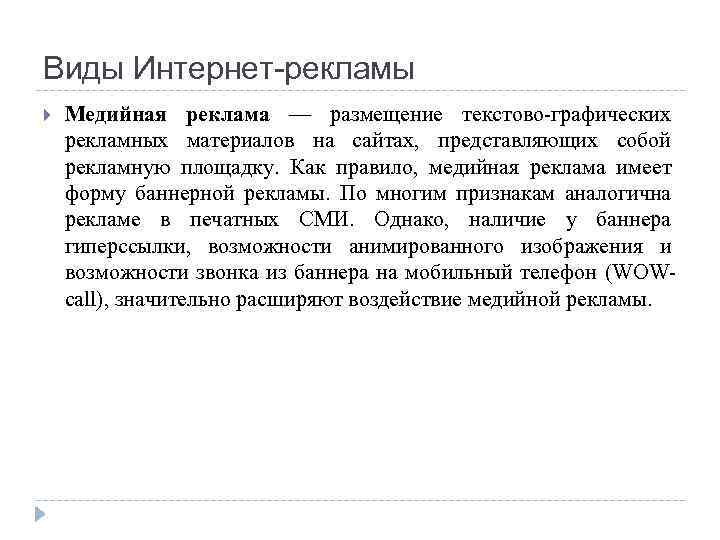 Виды Интернет-рекламы

Медийная реклама — размещение текстово-графических рекламных материалов на сайтах, представляющих собой рекламную площадку. Как правило, медийная реклама имеет форму баннерной рекламы. По многим признакам аналогична рекламе в печатных СМИ. Однако, наличие у баннера гиперссылки, возможности анимированного изображения и возможности звонка из баннера на мобильный телефон (WOW-call), значительно расширяют воздействие медийной рекламы.